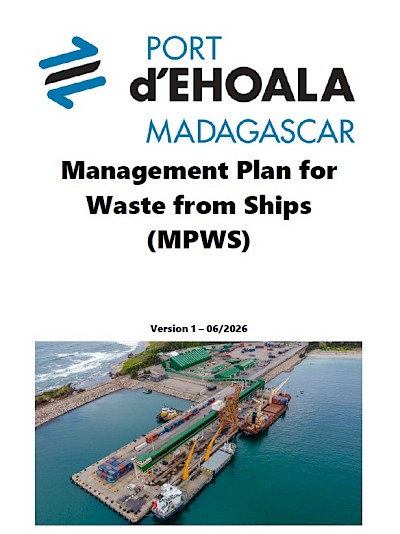 PORT
d'EHOALA
MADAGASCAR

Management Plan for Waste from Ships (MPWS)

Version 1 – 06/2026